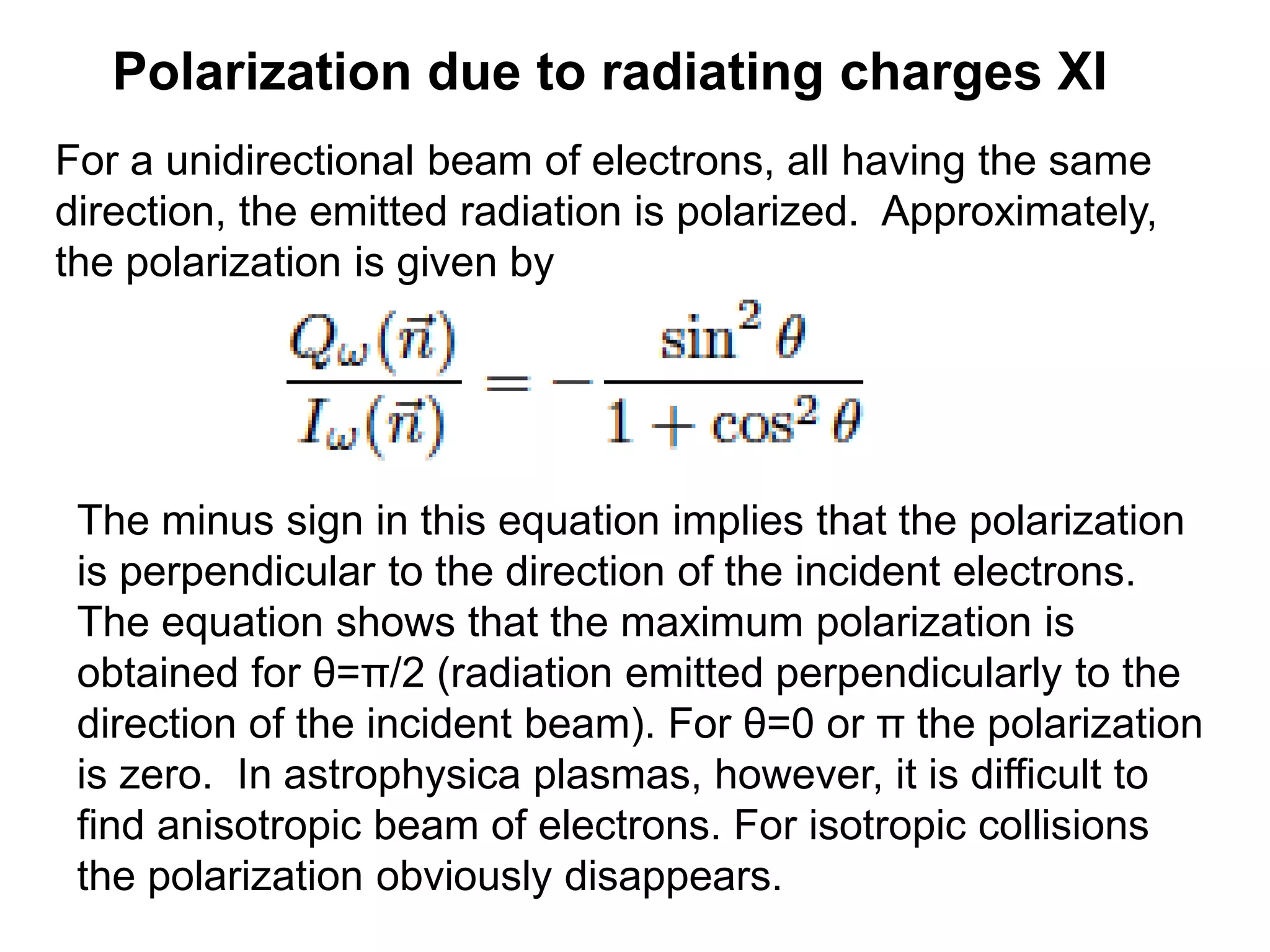 Polarization due to radiating charges XI

For a unidirectional beam of electrons, all having the same direction, the emitted radiation is polarized. Approximately, the polarization is given by

$\frac{Q_\omega(\vec{n})}{I_\omega(\vec{n})} = -\frac{\sin^2\theta}{1+\cos^2\theta}$

The minus sign in this equation implies that the polarization is perpendicular to the direction of the incident electrons. The equation shows that the maximum polarization is obtained for θ=π/2 (radiation emitted perpendicularly to the direction of the incident beam). For θ=0 or π the polarization is zero. In astrophysica plasmas, however, it is difficult to find anisotropic beam of electrons. For isotropic collisions the polarization obviously disappears.